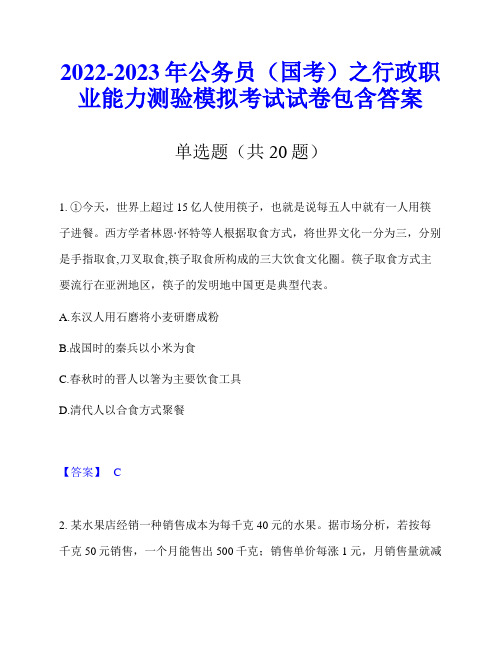 2022-2023年公务员（国考）之行政职业能力测验模拟考试试卷包含答案

单选题（共20题）

1. ①今天，世界上超过15亿人使用筷子，也就是说每五人中就有一人用筷子进餐。西方学者林恩·怀特等人根据取食方式，将世界文化一分为三，分别是手指取食,刀叉取食,筷子取食所构成的三大饮食文化圈。筷子取食方式主要流行在亚洲地区，筷子的发明地中国更是典型代表。

A.东汉人用石磨将小麦研磨成粉

B.战国时的秦兵以小米为食

C.春秋时的晋人以箸为主要饮食工具

D.清代人以合食方式聚餐

【答案】 C

2. 某水果店经销一种销售成本为每千克40元的水果。据市场分析，若按每千克50元销售，一个月能售出500千克；销售单价每涨1元，月销售量就减